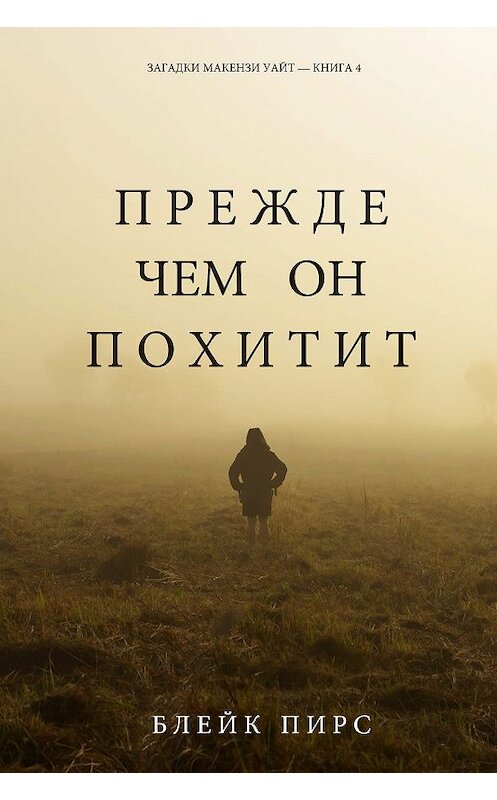 ЗАГАДКИ МАКЕНЗИ УАЙТ — КНИГА 4

ПРЕЖДЕ ЧЕМ ОН ПОХИТИТ

БЛЕЙК ПИРС